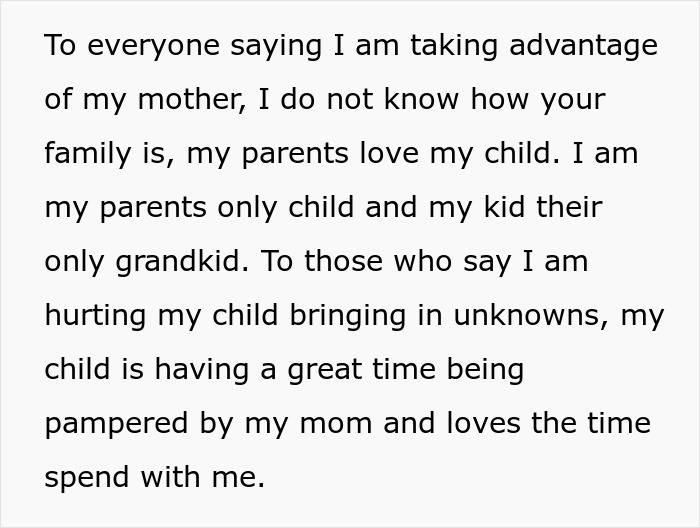 To everyone saying I am taking advantage of my mother, I do not know how your family is, my parents love my child. I am my parents only child and my kid their only grandkid. To those who say I am hurting my child bringing in unknowns, my child is having a great time being pampered by my mom and loves the time spend with me.